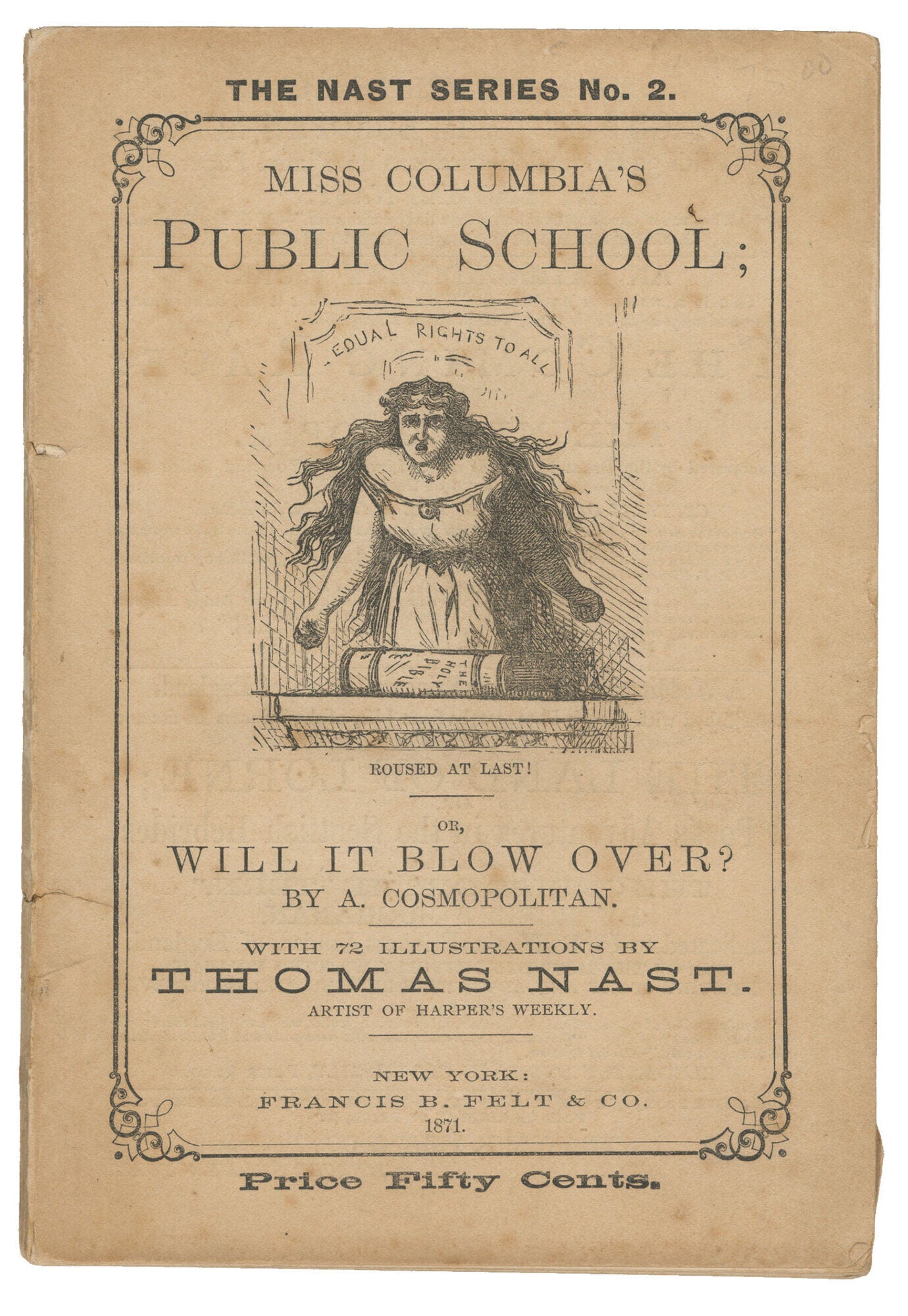 THE NAST SERIES No. 2.

MISS COLUMBIA'S
PUBLIC SCHOOL;

EQUAL RIGHTS TO ALL

THE HOLY BIBLE

ROUSED AT LAST!

OR,

WILL IT BLOW OVER?
BY A. COSMOPOLITAN.

WITH 72 ILLUSTRATIONS BY
THOMAS NAST.
ARTIST OF HARPER'S WEEKLY.

NEW YORK:
FRANCIS B. FELT & CO.
1871.

Price Fifty Cents.